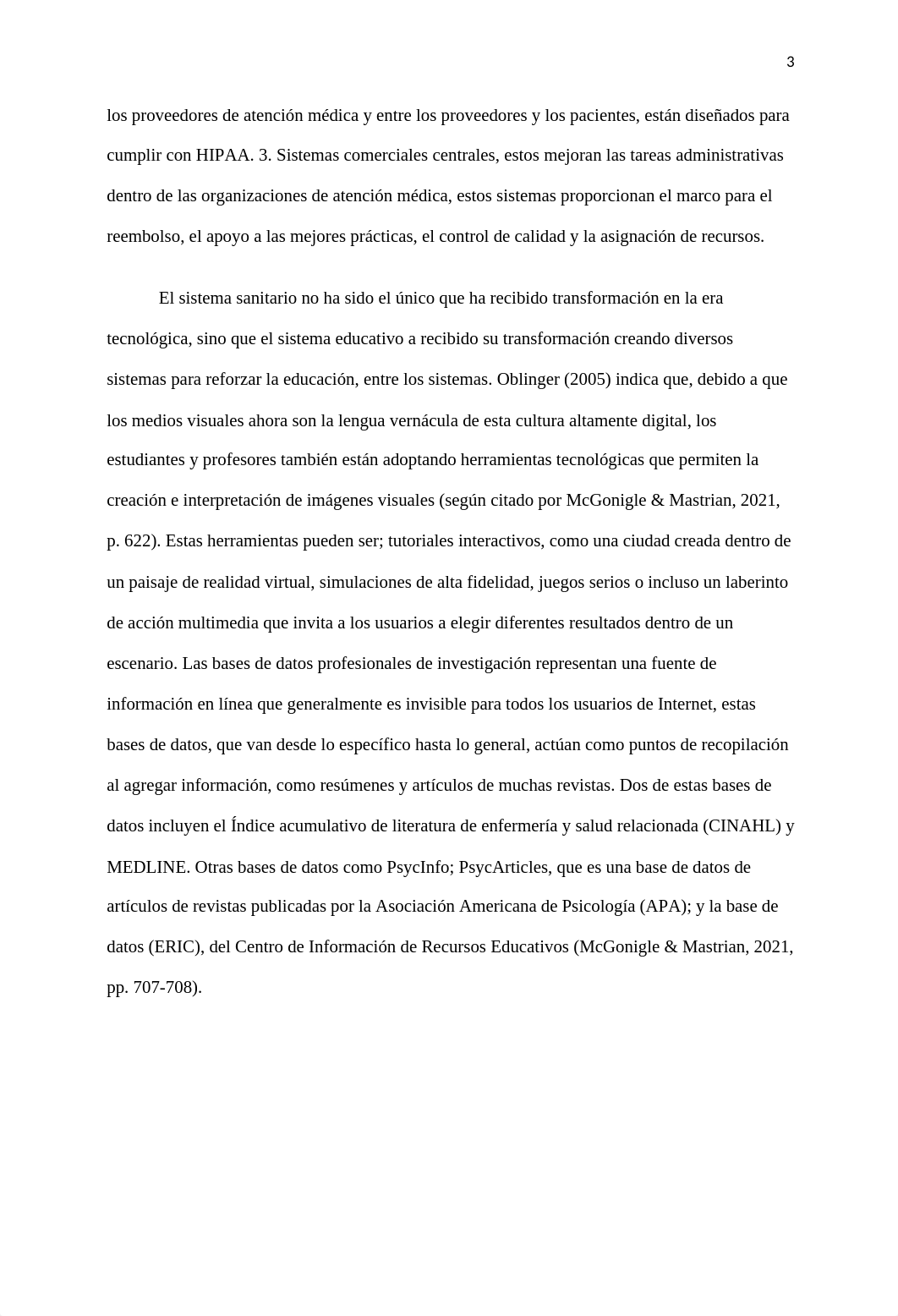 3

los proveedores de atención médica y entre los proveedores y los pacientes, están diseñados para cumplir con HIPAA. 3. Sistemas comerciales centrales, estos mejoran las tareas administrativas dentro de las organizaciones de atención médica, estos sistemas proporcionan el marco para el reembolso, el apoyo a las mejores prácticas, el control de calidad y la asignación de recursos.

El sistema sanitario no ha sido el único que ha recibido transformación en la era tecnológica, sino que el sistema educativo a recibido su transformación creando diversos sistemas para reforzar la educación, entre los sistemas. Oblinger (2005) indica que, debido a que los medios visuales ahora son la lengua vernácula de esta cultura altamente digital, los estudiantes y profesores también están adoptando herramientas tecnológicas que permiten la creación e interpretación de imágenes visuales (según citado por McGonigle & Mastrian, 2021, p. 622). Estas herramientas pueden ser; tutoriales interactivos, como una ciudad creada dentro de un paisaje de realidad virtual, simulaciones de alta fidelidad, juegos serios o incluso un laberinto de acción multimedia que invita a los usuarios a elegir diferentes resultados dentro de un escenario. Las bases de datos profesionales de investigación representan una fuente de información en línea que generalmente es invisible para todos los usuarios de Internet, estas bases de datos, que van desde lo específico hasta lo general, actúan como puntos de recopilación al agregar información, como resúmenes y artículos de muchas revistas. Dos de estas bases de datos incluyen el Índice acumulativo de literatura de enfermería y salud relacionada (CINAHL) y MEDLINE. Otras bases de datos como PsycInfo; PsycArticles, que es una base de datos de artículos de revistas publicadas por la Asociación Americana de Psicología (APA); y la base de datos (ERIC), del Centro de Información de Recursos Educativos (McGonigle & Mastrian, 2021, pp. 707-708).